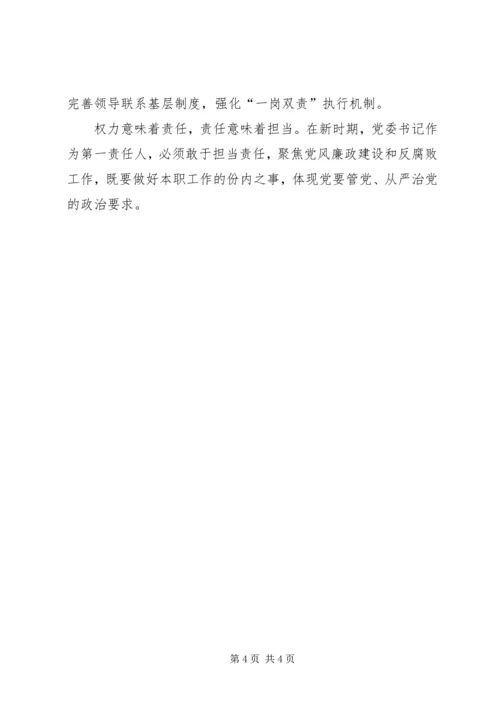 完善领导联系基层制度，强化“一岗双责”执行机制。

权力意味着责任，责任意味着担当。在新时期，党委书记作为第一责任人，必须敢于担当责任，聚焦党风廉政建设和反腐败工作，既要做好本职工作的份内之事，体现党要管党、从严治党的政治要求。

第4页 共4页